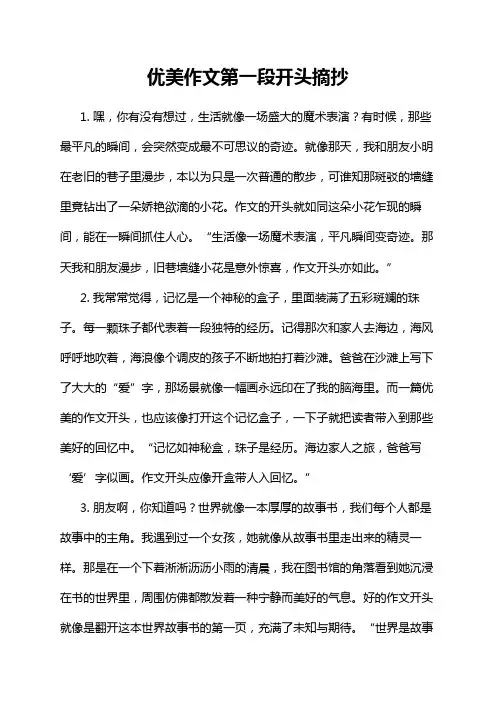 优美作文第一段开头摘抄

1. 嘿，你有没有想过，生活就像一场盛大的魔术表演？有时候，那些最平凡的瞬间，会突然变成最不可思议的奇迹。就像那天，我和朋友小明在老旧的巷子里漫步，本以为只是一次普通的散步，可谁知那斑驳的墙缝里竟钻出了一朵娇艳欲滴的小花。作文的开头就如同这朵小花乍现的瞬间，能在一瞬间抓住人心。“生活像一场魔术表演，平凡瞬间变奇迹。那天我和朋友漫步，旧巷墙缝小花是意外惊喜，作文开头亦如此。”

2. 我常常觉得，记忆是一个神秘的盒子，里面装满了五彩斑斓的珠子。每一颗珠子都代表着一段独特的经历。记得那次和家人去海边，海风呼呼地吹着，海浪像个调皮的孩子不断地拍打着沙滩。爸爸在沙滩上写下了大大的“爱”字，那场景就像一幅画永远印在了我的脑海里。而一篇优美的作文开头，也应该像打开这个记忆盒子，一下子就把读者带入到那些美好的回忆中。“记忆如神秘盒，珠子是经历。海边家人之旅，爸爸写‘爱’字似画。作文开头应像开盒带人入回忆。”

3. 朋友啊，你知道吗？世界就像一本厚厚的故事书，我们每个人都是故事中的主角。我遇到过一个女孩，她就像从故事书里走出来的精灵一样。那是在一个下着淅淅沥沥小雨的清晨，我在图书馆的角落看到她沉浸在书的世界里，周围仿佛都散发着一种宁静而美好的气息。好的作文开头就像是翻开这本世界故事书的第一页，充满了未知与期待。“世界是故事